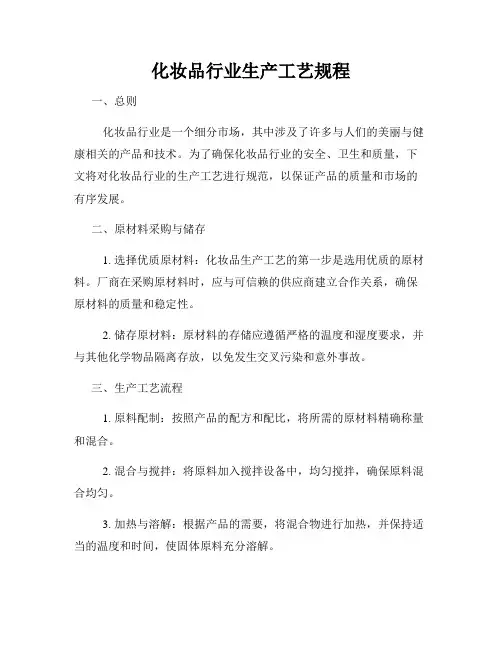 化妆品行业生产工艺规程

一、总则

化妆品行业是一个细分市场，其中涉及了许多与人们的美丽与健康相关的产品和技术。为了确保化妆品行业的安全、卫生和质量，下文将对化妆品行业的生产工艺进行规范，以保证产品的质量和市场的有序发展。

二、原材料采购与储存

1. 选择优质原材料：化妆品生产工艺的第一步是选用优质的原材料。厂商在采购原材料时，应与可信赖的供应商建立合作关系，确保原材料的质量和稳定性。

2. 储存原材料：原材料的存储应遵循严格的温度和湿度要求，并与其他化学物品隔离存放，以免发生交叉污染和意外事故。

三、生产工艺流程

1. 原料配制：按照产品的配方和配比，将所需的原材料精确称量和混合。

2. 混合与搅拌：将原料加入搅拌设备中，均匀搅拌，确保原料混合均匀。

3. 加热与溶解：根据产品的需要，将混合物进行加热，并保持适当的温度和时间，使固体原料充分溶解。